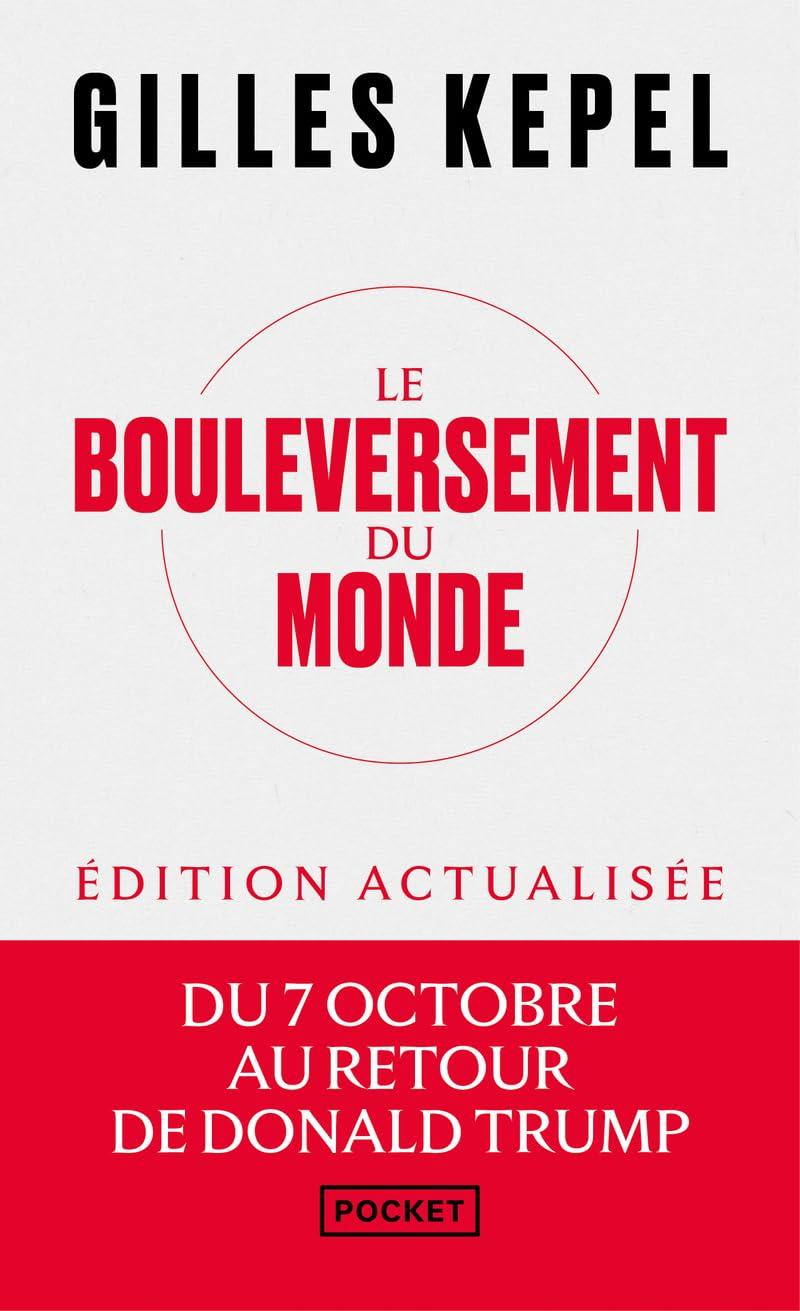 GILLES KEPEL

LE
BOULEVERSEMENT
DU
MONDE

ÉDITION ACTUALISÉE

DU 7 OCTOBRE
AU RETOUR
DE DONALD TRUMP

POCKET